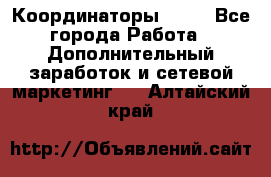 Координаторы Все города Работа Дополнительный заработок и сетевой маркетинг Алтайский край

http://Объявлений.сайт